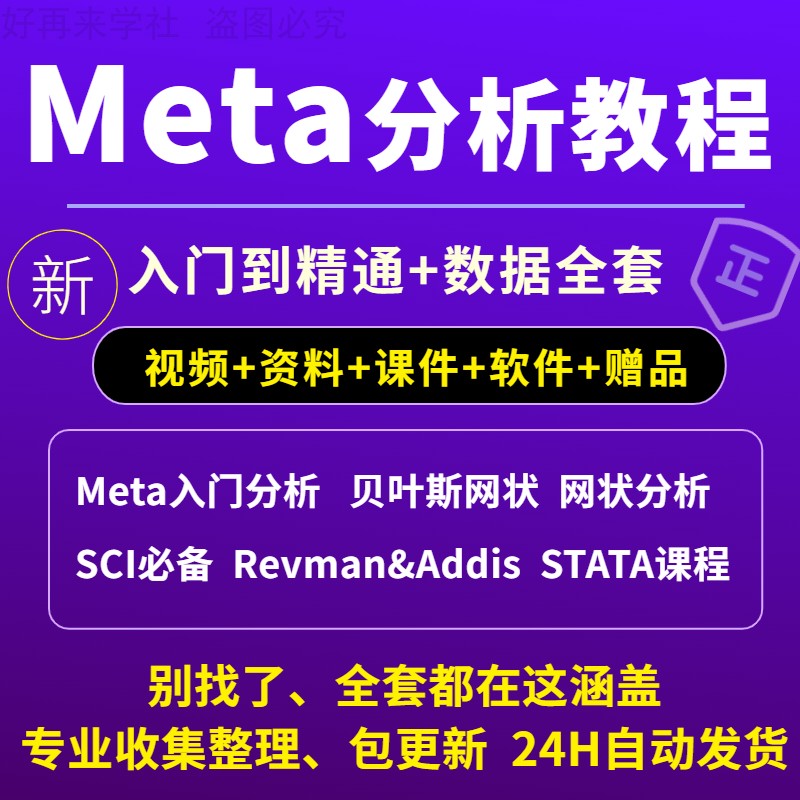 好再来学社 盗图必究

Meta分析教程

新

入门到精通+数据全套

正

视频+资料+课件+软件+赠品

Meta入门分析 贝叶斯网状 网状分析
SCI必备 Revman&Addis STATA课程

别找了、全套都在这涵盖
专业收集整理、包更新 24H自动发货